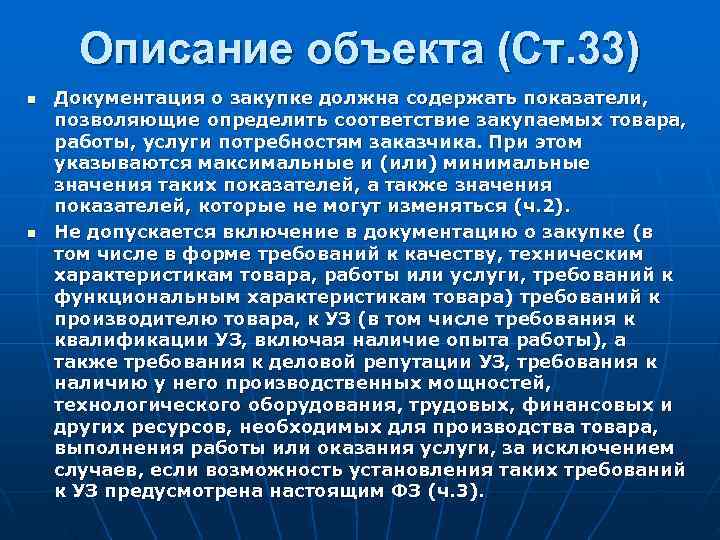 Описание объекта (Ст.33)

• Документация о закупке должна содержать показатели, позволяющие определить соответствие закупаемых товара, работы, услуги потребностям заказчика. При этом указываются максимальные и (или) минимальные значения таких показателей, а также значения показателей, которые не могут изменяться (ч.2).

• Не допускается включение в документацию о закупке (в том числе в форме требований к качеству, техническим характеристикам товара, работы или услуги, требований к функциональным характеристикам товара) требований к производителю товара, к УЗ (в том числе требования к квалификации УЗ, включая наличие опыта работы), а также требования к деловой репутации УЗ, требования к наличию у него производственных мощностей, технологического оборудования, трудовых, финансовых и других ресурсов, необходимых для производства товара, выполнения работы или оказания услуги, за исключением случаев, если возможность установления таких требований к УЗ предусмотрена настоящим ФЗ (ч.3).